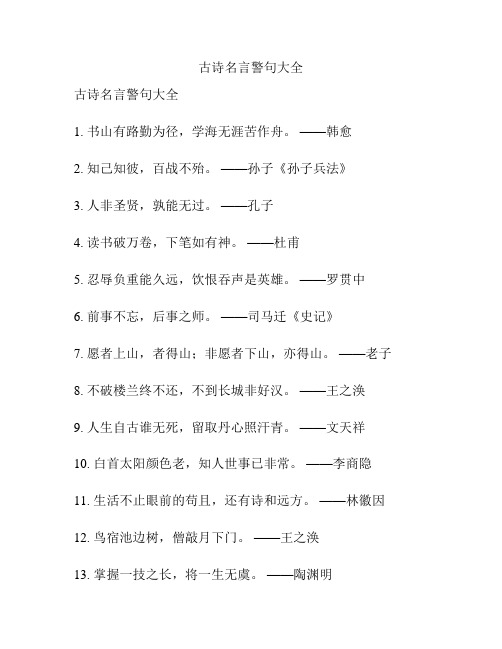 古诗名言警句大全

古诗名言警句大全

1. 书山有路勤为径，学海无涯苦作舟。——韩愈

2. 知己知彼，百战不殆。——孙子《孙子兵法》

3. 人非圣贤，孰能无过。——孔子

4. 读书破万卷，下笔如有神。——杜甫

5. 忍辱负重能久远，饮恨吞声是英雄。——罗贯中

6. 前事不忘，后事之师。——司马迁《史记》

7. 愿者上山，者得山；非愿者下山，亦得山。——老子

8. 不破楼兰终不还，不到长城非好汉。——王之涣

9. 人生自古谁无死，留取丹心照汗青。——文天祥

10. 白首太阳颜色老，知人世事已非常。——李商隐

11. 生活不止眼前的苟且，还有诗和远方。——林徽因

12. 鸟宿池边树，僧敲月下门。——王之涣

13. 掌握一技之长，将一生无虞。——陶渊明